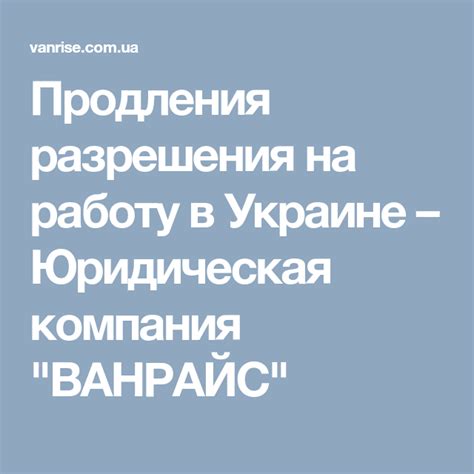 vanrise.com.ua

Продления разрешения на работу в Украине – Юридическая компания "ВАНРАЙС"